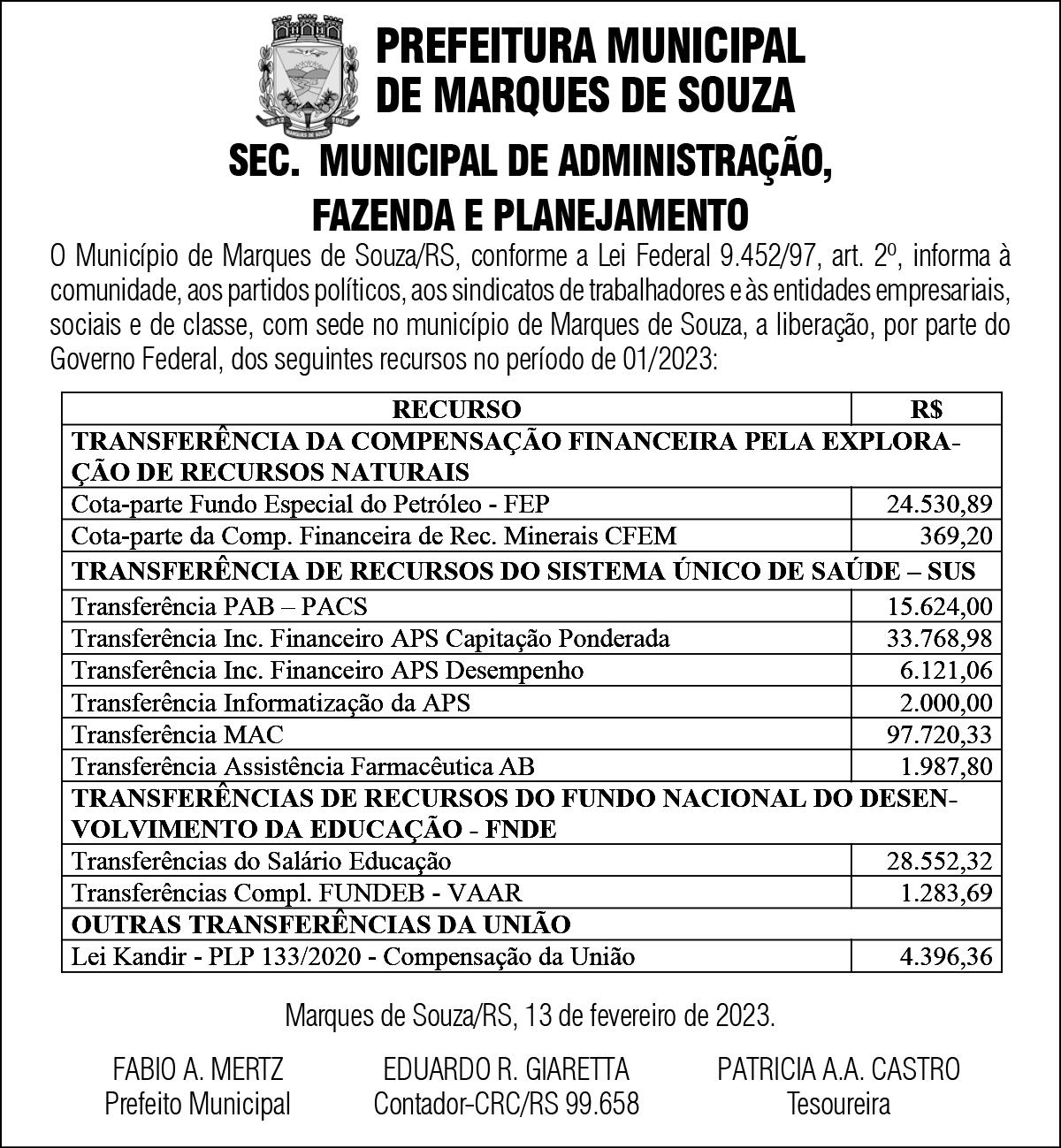 PREFEITURA MUNICIPAL DE MARQUES DE SOUZA

SEC. MUNICIPAL DE ADMINISTRAÇÃO, FAZENDA E PLANEJAMENTO

O Município de Marques de Souza/RS, conforme a Lei Federal 9.452/97, art. 2º, informa à comunidade, aos partidos políticos, aos sindicatos de trabalhadores e às entidades empresariais, sociais e de classe, com sede no município de Marques de Souza, a liberação, por parte do Governo Federal, dos seguintes recursos no período de 01/2023:

| RECURSO | R$ |
|---|---|
| TRANSFERÊNCIA DA COMPENSAÇÃO FINANCEIRA PELA EXPLORAÇÃO DE RECURSOS NATURAIS | |
| Cota-parte Fundo Especial do Petróleo - FEP | 24.530,89 |
| Cota-parte da Comp. Financeira de Rec. Minerais CFEM | 369,20 |
| TRANSFERÊNCIA DE RECURSOS DO SISTEMA ÚNICO DE SAÚDE – SUS | |
| Transferência PAB – PACS | 15.624,00 |
| Transferência Inc. Financeiro APS Capitação Ponderada | 33.768,98 |
| Transferência Inc. Financeiro APS Desempenho | 6.121,06 |
| Transferência Informatização da APS | 2.000,00 |
| Transferência MAC | 97.720,33 |
| Transferência Assistência Farmacêutica AB | 1.987,80 |
| TRANSFERÊNCIAS DE RECURSOS DO FUNDO NACIONAL DO DESENVOLVIMENTO DA EDUCAÇÃO - FNDE | |
| Transferências do Salário Educação | 28.552,32 |
| Transferências Compl. FUNDEB - VAAR | 1.283,69 |
| OUTRAS TRANSFERÊNCIAS DA UNIÃO | |
| Lei Kandir - PLP 133/2020 - Compensação da União | 4.396,36 |

Marques de Souza/RS, 13 de fevereiro de 2023.

FABIO A. MERTZ
Prefeito Municipal

EDUARDO R. GIARETTA
Contador-CRC/RS 99.658

PATRICIA A.A. CASTRO
Tesoureira